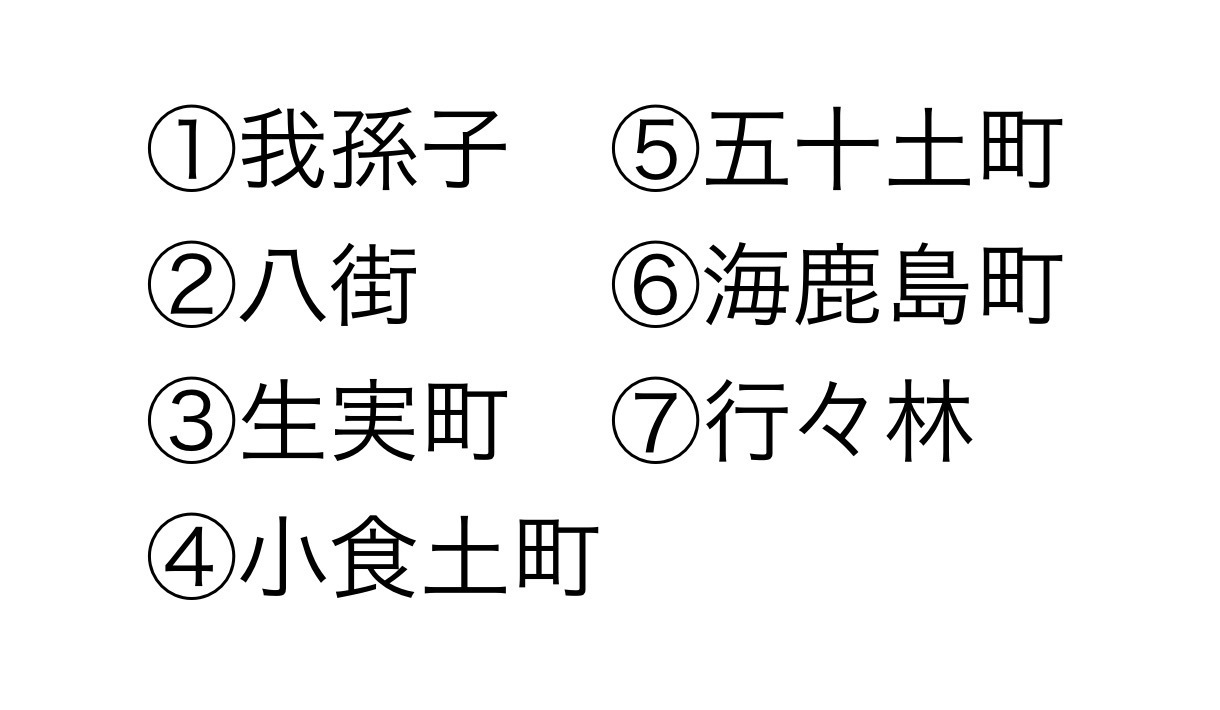 ①我孫子
②八街
③生実町
④小食土町

⑤五十土町
⑥海鹿島町
⑦行々林